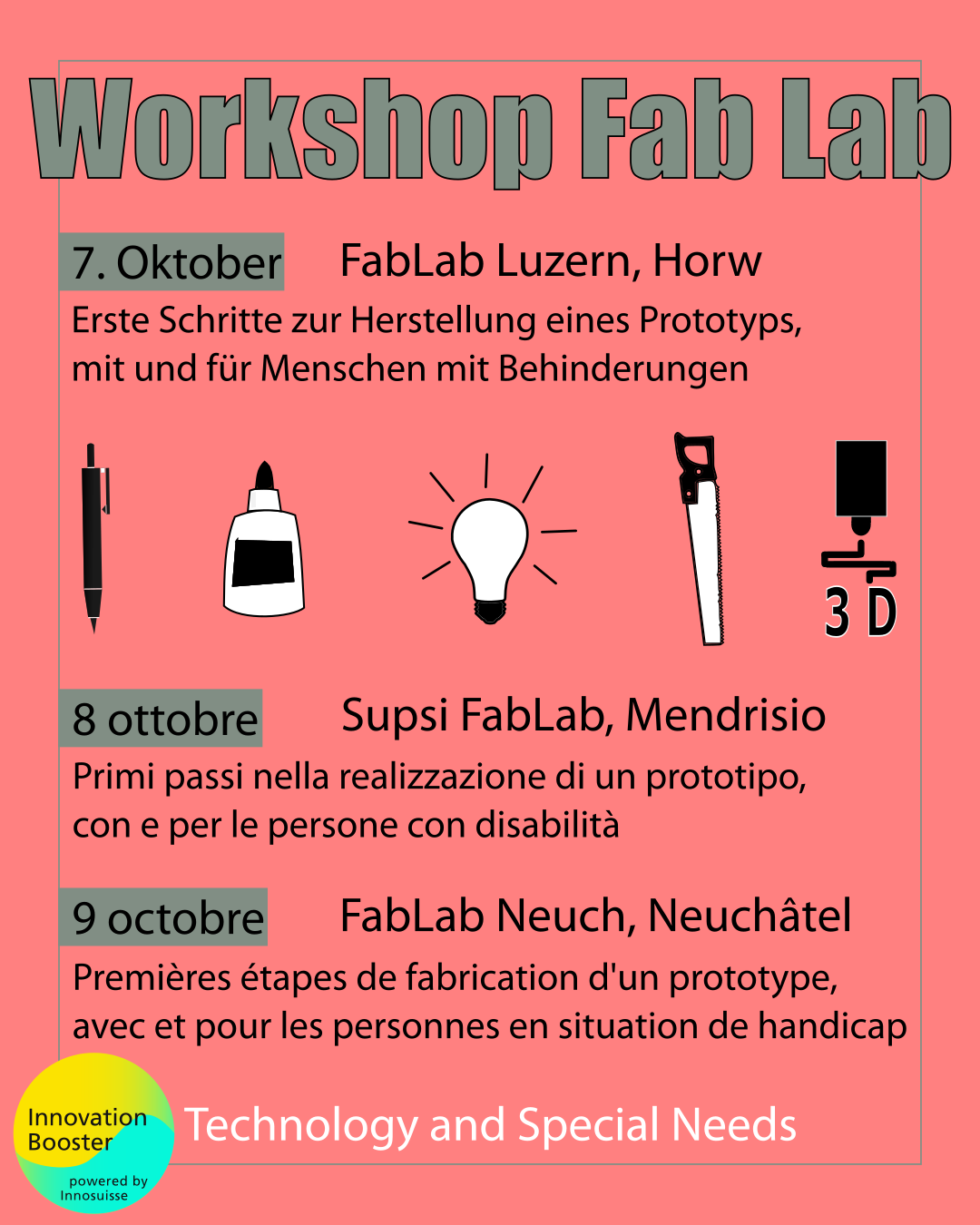 Workshop Fab Lab

7. Oktober FabLab Luzern, Horw

Erste Schritte zur Herstellung eines Prototyps, mit und für Menschen mit Behinderungen

3 D

8 ottobre Supsi FabLab, Mendrisio

Primi passi nella realizzazione di un prototipo, con e per le persone con disabilità

9 octobre FabLab Neuch, Neuchâtel

Premières étapes de fabrication d'un prototype, avec et pour les personnes en situation de handicap

Innovation Booster
powered by Innosuisse

Technology and Special Needs